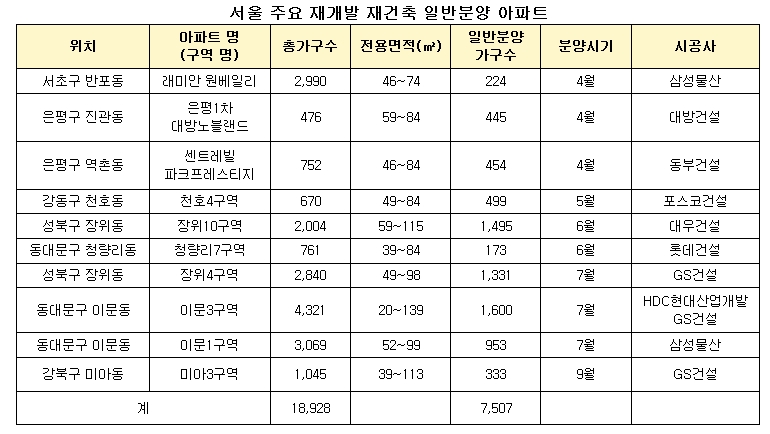 서울 주요 재개발 재건축 일반분양 아파트

| 위치 | 아파트 명 (구역 명) | 총가구수 | 전용면적(㎡) | 일반분양 가구수 | 분양시기 | 시공사 |
|---|---|---|---|---|---|---|
| 서초구 반포동 | 래미안 원베일리 | 2,990 | 46~74 | 224 | 4월 | 삼성물산 |
| 은평구 진관동 | 은평1차 대방노블랜드 | 476 | 59~84 | 445 | 4월 | 대방건설 |
| 은평구 역촌동 | 센트레빌 파크프레스티지 | 752 | 46~84 | 454 | 4월 | 동부건설 |
| 강동구 천호동 | 천호4구역 | 670 | 49~84 | 499 | 5월 | 포스코건설 |
| 성북구 장위동 | 장위10구역 | 2,004 | 59~115 | 1,495 | 6월 | 대우건설 |
| 동대문구 청량리동 | 청량리7구역 | 761 | 39~84 | 173 | 6월 | 롯데건설 |
| 성북구 장위동 | 장위4구역 | 2,840 | 49~98 | 1,331 | 7월 | GS건설 |
| 동대문구 이문동 | 이문3구역 | 4,321 | 20~139 | 1,600 | 7월 | HDC현대산업개발 GS건설 |
| 동대문구 이문동 | 이문1구역 | 3,069 | 52~99 | 953 | 7월 | 삼성물산 |
| 강북구 미아동 | 미아3구역 | 1,045 | 39~113 | 333 | 9월 | GS건설 |
| 계 | | 18,928 | | 7,507 | | |